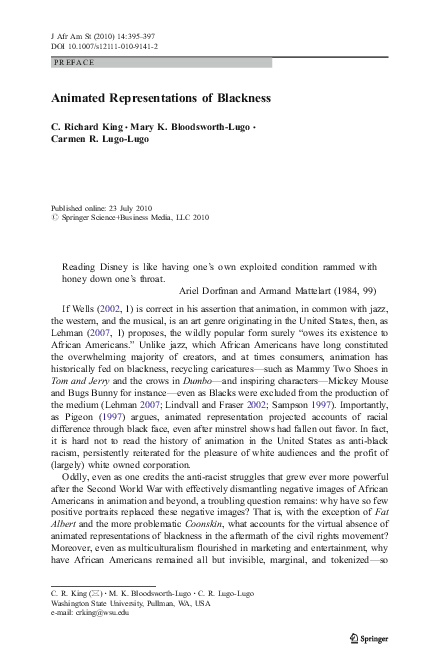 J Afr Am St (2010) 14:395-397
DOI 10.1007/s12111-010-9141-2

PREFACE

Animated Representations of Blackness

C. Richard King · Mary K. Bloodsworth-Lugo · Carmen R. Lugo-Lugo

Published online: 23 July 2010
© Springer Science+Business Media, LLC 2010

Reading Disney is like having one's own exploited condition rammed with honey down one's throat.
Ariel Dorfman and Armand Mattelart (1984, 99)

If Wells (2002, 1) is correct in his assertion that animation, in common with jazz, the western, and the musical, is an art genre originating in the United States, then, as Lehman (2007, 1) proposes, the wildly popular form surely "owes its existence to African Americans." Unlike jazz, which African Americans have long constituted the overwhelming majority of creators, and at times consumers, animation has historically fed on blackness, recycling caricatures—such as Mammy Two Shoes in Tom and Jerry and the crows in Dumbo—and inspiring characters—Mickey Mouse and Bugs Bunny for instance—even as Blacks were excluded from the production of the medium (Lehman 2007; Lindvall and Fraser 2002; Sampson 1997). Importantly, as Pigeon (1997) argues, animated representation projected accounts of racial difference through black face, even after minstrel shows had fallen out favor. In fact, it is hard not to read the history of animation in the United States as anti-black racism, persistently reiterated for the pleasure of white audiences and the profit of (largely) white owned corporation.

Oddly, even as one credits the anti-racist struggles that grew ever more powerful after the Second World War with effectively dismantling negative images of African Americans in animation and beyond, a troubling question remains: why have so few positive portraits replaced these negative images? That is, with the exception of Fat Albert and the more problematic Coonskin, what accounts for the virtual absence of animated representations of blackness in the aftermath of the civil rights movement? Moreover, even as multiculturalism flourished in marketing and entertainment, why have African Americans remained all but invisible, marginal, and tokenized—so

C. R. King (✉) · M. K. Bloodsworth-Lugo · C. R. Lugo-Lugo
Washington State University, Pullman, WA, USA
e-mail: crking@wsu.edu

Springer